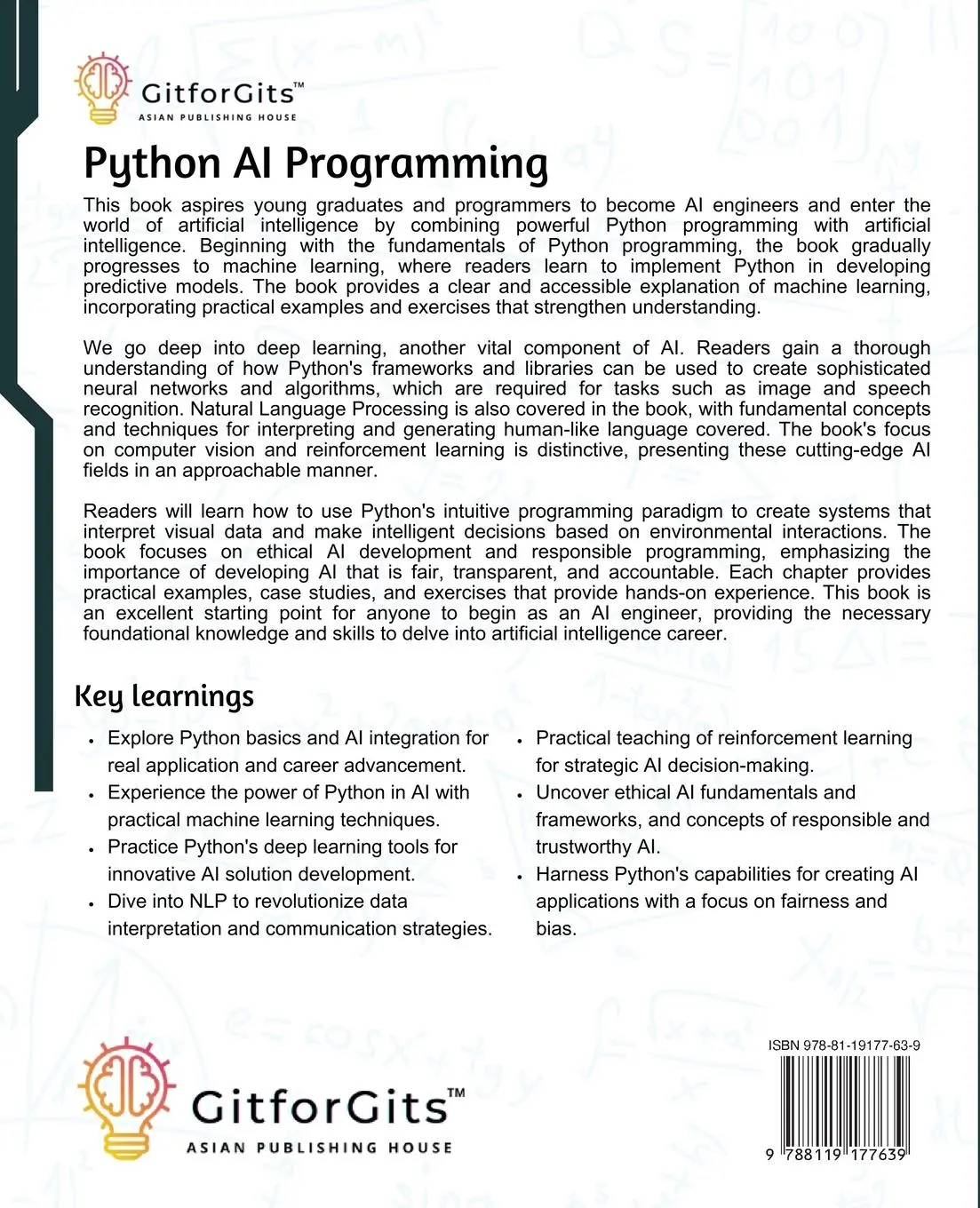 GitforGits™
ASIAN PUBLISHING HOUSE

Python AI Programming

This book aspires young graduates and programmers to become AI engineers and enter the world of artificial intelligence by combining powerful Python programming with artificial intelligence. Beginning with the fundamentals of Python programming, the book gradually progresses to machine learning, where readers learn to implement Python in developing predictive models. The book provides a clear and accessible explanation of machine learning, incorporating practical examples and exercises that strengthen understanding.

We go deep into deep learning, another vital component of AI. Readers gain a thorough understanding of how Python's frameworks and libraries can be used to create sophisticated neural networks and algorithms, which are required for tasks such as image and speech recognition. Natural Language Processing is also covered in the book, with fundamental concepts and techniques for interpreting and generating human-like language covered. The book's focus on computer vision and reinforcement learning is distinctive, presenting these cutting-edge AI fields in an approachable manner.

Readers will learn how to use Python's intuitive programming paradigm to create systems that interpret visual data and make intelligent decisions based on environmental interactions. The book focuses on ethical AI development and responsible programming, emphasizing the importance of developing AI that is fair, transparent, and accountable. Each chapter provides practical examples, case studies, and exercises that provide hands-on experience. This book is an excellent starting point for anyone to begin as an AI engineer, providing the necessary foundational knowledge and skills to delve into artificial intelligence career.

Key learnings

• Explore Python basics and AI integration for real application and career advancement.
• Experience the power of Python in AI with practical machine learning techniques.
• Practice Python's deep learning tools for innovative AI solution development.
• Dive into NLP to revolutionize data interpretation and communication strategies.

• Practical teaching of reinforcement learning for strategic AI decision-making.
• Uncover ethical AI fundamentals and frameworks, and concepts of responsible and trustworthy AI.
• Harness Python's capabilities for creating AI applications with a focus on fairness and bias.

GitforGits™
ASIAN PUBLISHING HOUSE

ISBN 978-81-19177-63-9
9 788119 177639